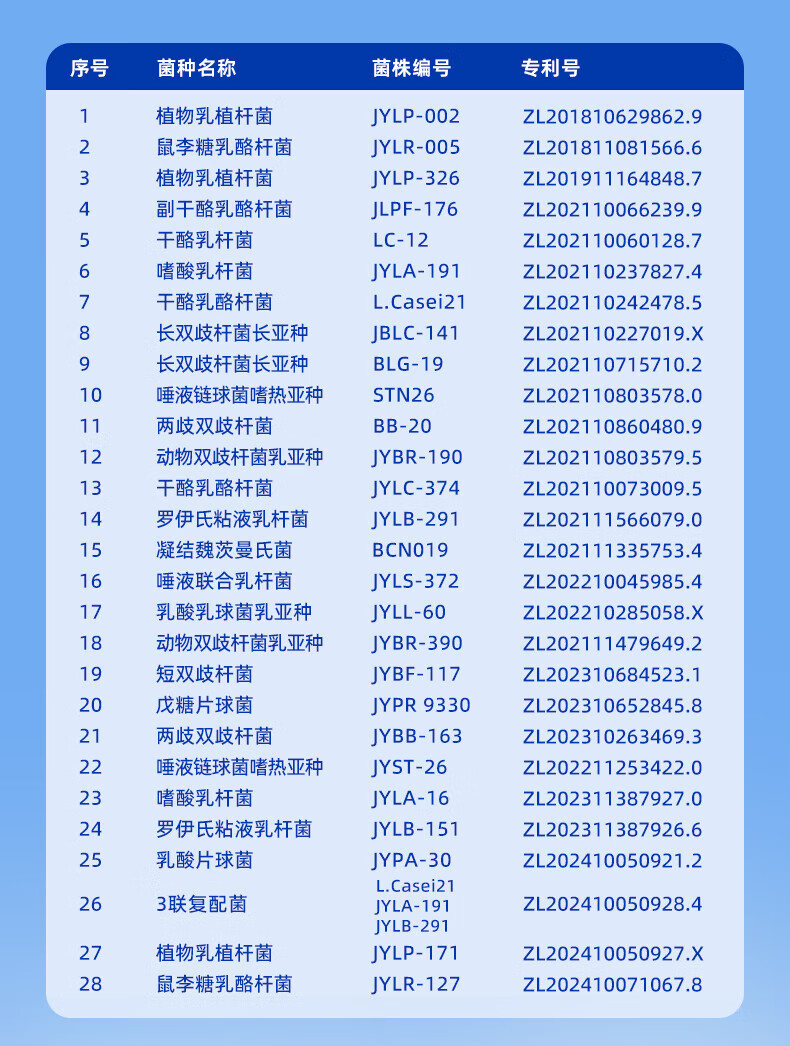 | 序号 | 菌种名称 | 菌株编号 | 专利号 |
|---|---|---|---|
| 1 | 植物乳植杆菌 | JYLP-002 | ZL201810629862.9 |
| 2 | 鼠李糖乳酪杆菌 | JYLR-005 | ZL201811081566.6 |
| 3 | 植物乳植杆菌 | JYLP-326 | ZL201911164848.7 |
| 4 | 副干酪乳酪杆菌 | JLPF-176 | ZL202110066239.9 |
| 5 | 干酪乳杆菌 | LC-12 | ZL202110060128.7 |
| 6 | 嗜酸乳杆菌 | JYLA-191 | ZL202110237827.4 |
| 7 | 干酪乳酪杆菌 | L.Casei21 | ZL202110242478.5 |
| 8 | 长双歧杆菌长亚种 | JBLC-141 | ZL202110227019.X |
| 9 | 长双歧杆菌长亚种 | BLG-19 | ZL202110715710.2 |
| 10 | 唾液链球菌嗜热亚种 | STN26 | ZL202110803578.0 |
| 11 | 两歧双歧杆菌 | BB-20 | ZL202110860480.9 |
| 12 | 动物双歧杆菌乳亚种 | JYBR-190 | ZL202110803579.5 |
| 13 | 干酪乳酪杆菌 | JYLC-374 | ZL202110073009.5 |
| 14 | 罗伊氏粘液乳杆菌 | JYLB-291 | ZL202111566079.0 |
| 15 | 凝结魏茨曼氏菌 | BCN019 | ZL202111335753.4 |
| 16 | 唾液联合乳杆菌 | JYLS-372 | ZL202210045985.4 |
| 17 | 乳酸乳球菌乳亚种 | JYLL-60 | ZL202210285058.X |
| 18 | 动物双歧杆菌乳亚种 | JYBR-390 | ZL202111479649.2 |
| 19 | 短双歧杆菌 | JYBF-117 | ZL202310684523.1 |
| 20 | 戊糖片球菌 | JYPR 9330 | ZL202310652845.8 |
| 21 | 两歧双歧杆菌 | JYBB-163 | ZL202310263469.3 |
| 22 | 唾液链球菌嗜热亚种 | JYST-26 | ZL202211253422.0 |
| 23 | 嗜酸乳杆菌 | JYLA-16 | ZL202311387927.0 |
| 24 | 罗伊氏粘液乳杆菌 | JYLB-151 | ZL202311387926.6 |
| 25 | 乳酸片球菌 | JYPA-30 | ZL202410050921.2 |
| 26 | 3联复配菌 | L.Casei21 JYLA-191 JYLB-291 | ZL202410050928.4 |
| 27 | 植物乳植杆菌 | JYLP-171 | ZL202410050927.X |
| 28 | 鼠李糖乳酪杆菌 | JYLR-127 | ZL202410071067.8 |